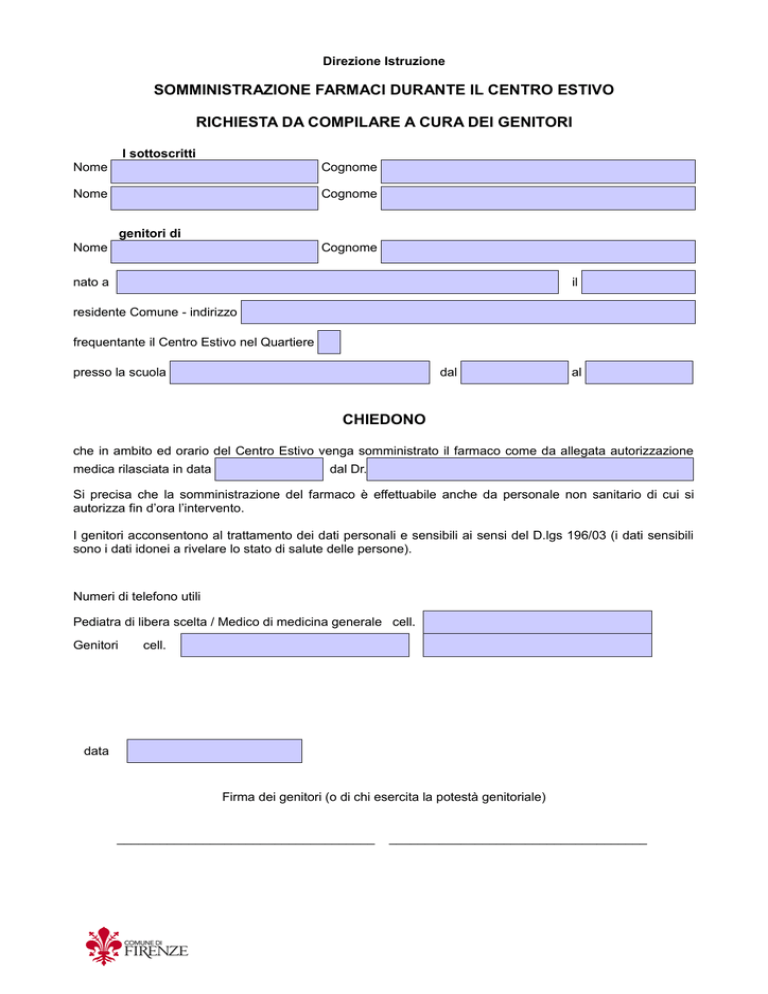 Direzione Istruzione

SOMMINISTRAZIONE FARMACI DURANTE IL CENTRO ESTIVO

RICHIESTA DA COMPILARE A CURA DEI GENITORI

I sottoscritti

Nome Cognome

Nome Cognome

genitori di

Nome Cognome

nato a il

residente Comune - indirizzo

frequentante il Centro Estivo nel Quartiere

presso la scuola dal al

CHIEDONO

che in ambito ed orario del Centro Estivo venga somministrato il farmaco come da allegata autorizzazione medica rilasciata in data dal Dr.

Si precisa che la somministrazione del farmaco è effettuabile anche da personale non sanitario di cui si autorizza fin d'ora l'intervento.

I genitori acconsentono al trattamento dei dati personali e sensibili ai sensi del D.lgs 196/03 (i dati sensibili sono i dati idonei a rivelare lo stato di salute delle persone).

Numeri di telefono utili

Pediatra di libera scelta / Medico di medicina generale cell.

Genitori cell.

data

Firma dei genitori (o di chi esercita la potestà genitoriale)

COMUNE DI FIRENZE